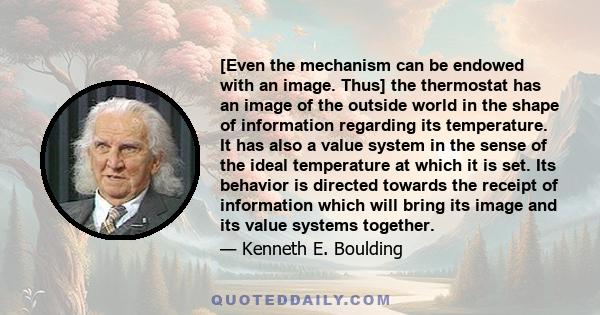 [Even the mechanism can be endowed with an image. Thus] the thermostat has an image of the outside world in the shape of information regarding its temperature. It has also a value system in the sense of the ideal temperature at which it is set. Its behavior is directed towards the receipt of information which will bring its image and its value systems together.

— Kenneth E. Boulding

QUOTEDDAILY.COM